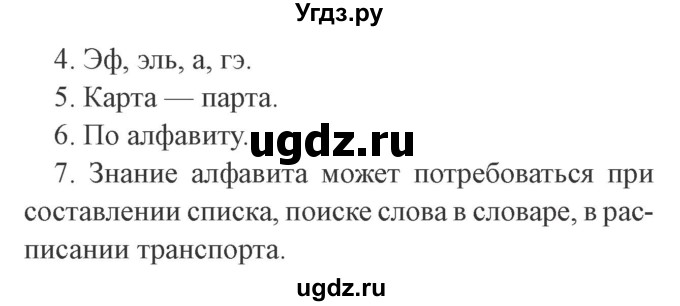 Угдз.ру

4. Эф, эль, а, гэ.

5. Карта — парта.

6. По алфавиту. ugdz.ru

7. Знание алфавита может потребоваться при составлении списка, поиске слова в словаре, в расписании транспорта.

ugdz.ru